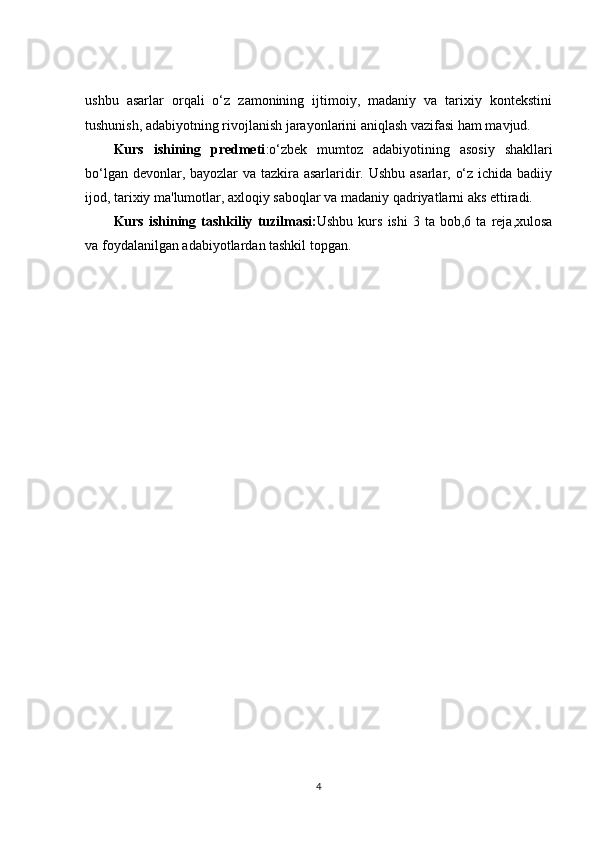 ushbu asarlar orqali o'z zamonining ijtimoiy, madaniy va tarixiy kontekstini tushunish, adabiyotning rivojlanish jarayonlarini aniqlash vazifasi ham mavjud.

Kurs ishining predmeti:o'zbek mumtoz adabiyotining asosiy shakllari bo'lgan devonlar, bayozlar va tazkira asarlaridir. Ushbu asarlar, o'z ichida badiiy ijod, tarixiy ma'lumotlar, axloqiy saboqlar va madaniy qadriyatlarni aks ettiradi.

Kurs ishining tashkiliy tuzilmasi:Ushbu kurs ishi 3 ta bob,6 ta reja,xulosa va foydalanilgan adabiyotlardan tashkil topgan.

4

Docx.uz